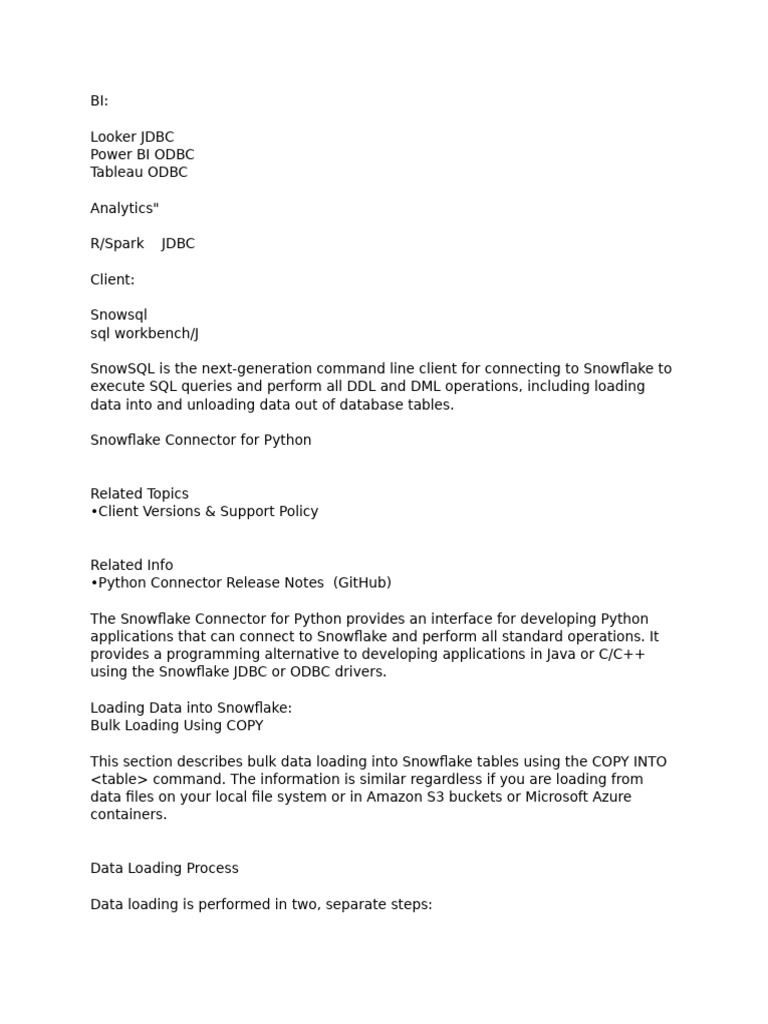 BI:

Looker JDBC
Power BI ODBC
Tableau ODBC

Analytics"

R/Spark JDBC

Client:

Snowsql
sql workbench/J

SnowSQL is the next-generation command line client for connecting to Snowflake to execute SQL queries and perform all DDL and DML operations, including loading data into and unloading data out of database tables.

Snowflake Connector for Python

Related Topics
•Client Versions & Support Policy

Related Info
•Python Connector Release Notes (GitHub)

The Snowflake Connector for Python provides an interface for developing Python applications that can connect to Snowflake and perform all standard operations. It provides a programming alternative to developing applications in Java or C/C++ using the Snowflake JDBC or ODBC drivers.

Loading Data into Snowflake:
Bulk Loading Using COPY

This section describes bulk data loading into Snowflake tables using the COPY INTO <table> command. The information is similar regardless if you are loading from data files on your local file system or in Amazon S3 buckets or Microsoft Azure containers.

Data Loading Process

Data loading is performed in two, separate steps: